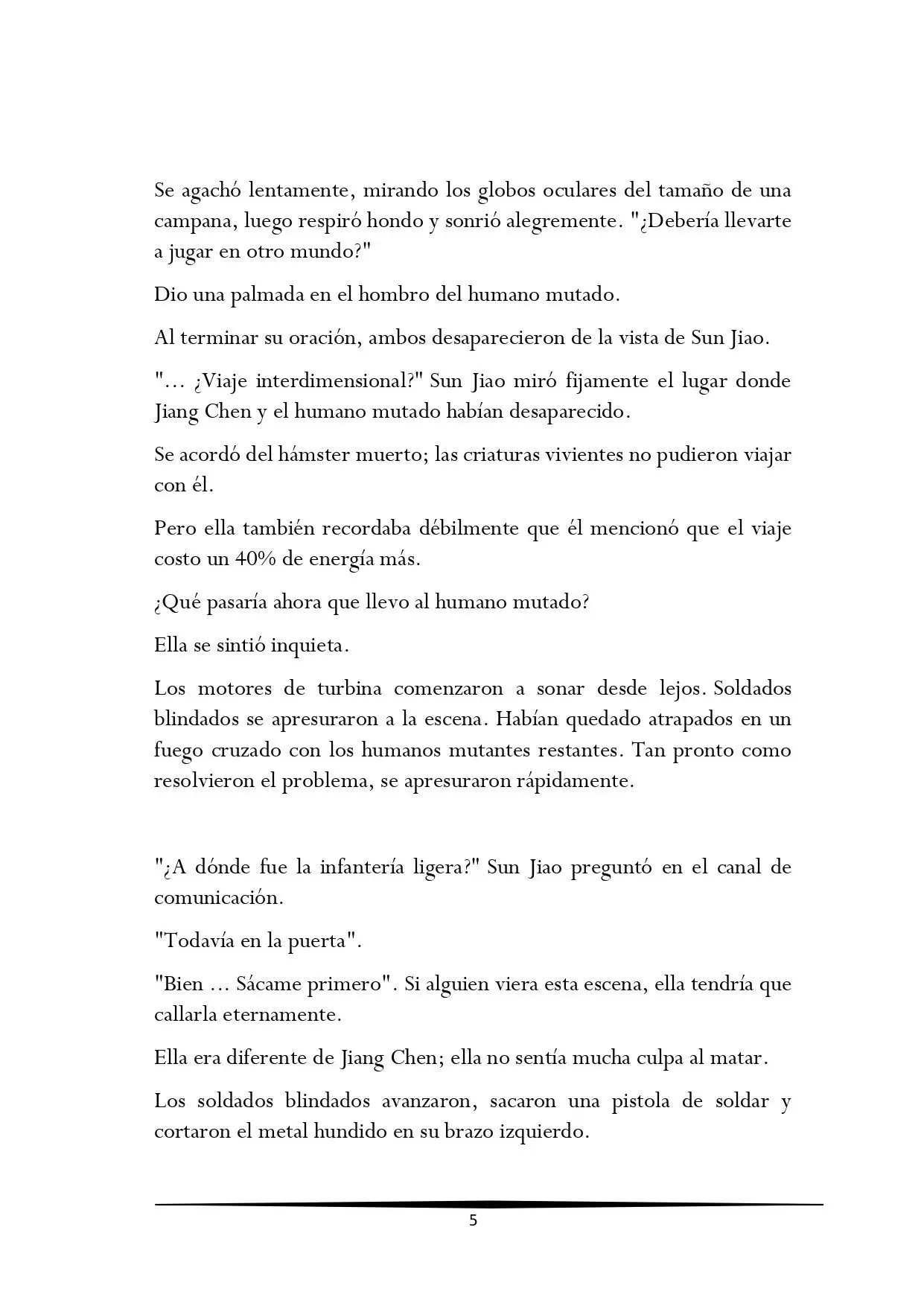 Se agachó lentamente, mirando los globos oculares del tamaño de una campana, luego respiró hondo y sonrió alegremente. "¿Debería llevarte a jugar en otro mundo?"

Dio una palmada en el hombro del humano mutado.

Al terminar su oración, ambos desaparecieron de la vista de Sun Jiao.

"... ¿Viaje interdimensional?" Sun Jiao miró fijamente el lugar donde Jiang Chen y el humano mutado habían desaparecido.

Se acordó del hámster muerto; las criaturas vivientes no pudieron viajar con él.

Pero ella también recordaba débilmente que él mencionó que el viaje costo un 40% de energía más.

¿Qué pasaría ahora que llevo al humano mutado?

Ella se sintió inquieta.

Los motores de turbina comenzaron a sonar desde lejos. Soldados blindados se apresuraron a la escena. Habían quedado atrapados en un fuego cruzado con los humanos mutantes restantes. Tan pronto como resolvieron el problema, se apresuraron rápidamente.

"¿A dónde fue la infantería ligera?" Sun Jiao preguntó en el canal de comunicación.

"Todavía en la puerta".

"Bien ... Sácame primero". Si alguien viera esta escena, ella tendría que callarla eternamente.

Ella era diferente de Jiang Chen; ella no sentía mucha culpa al matar.

Los soldados blindados avanzaron, sacaron una pistola de soldar y cortaron el metal hundido en su brazo izquierdo.

5